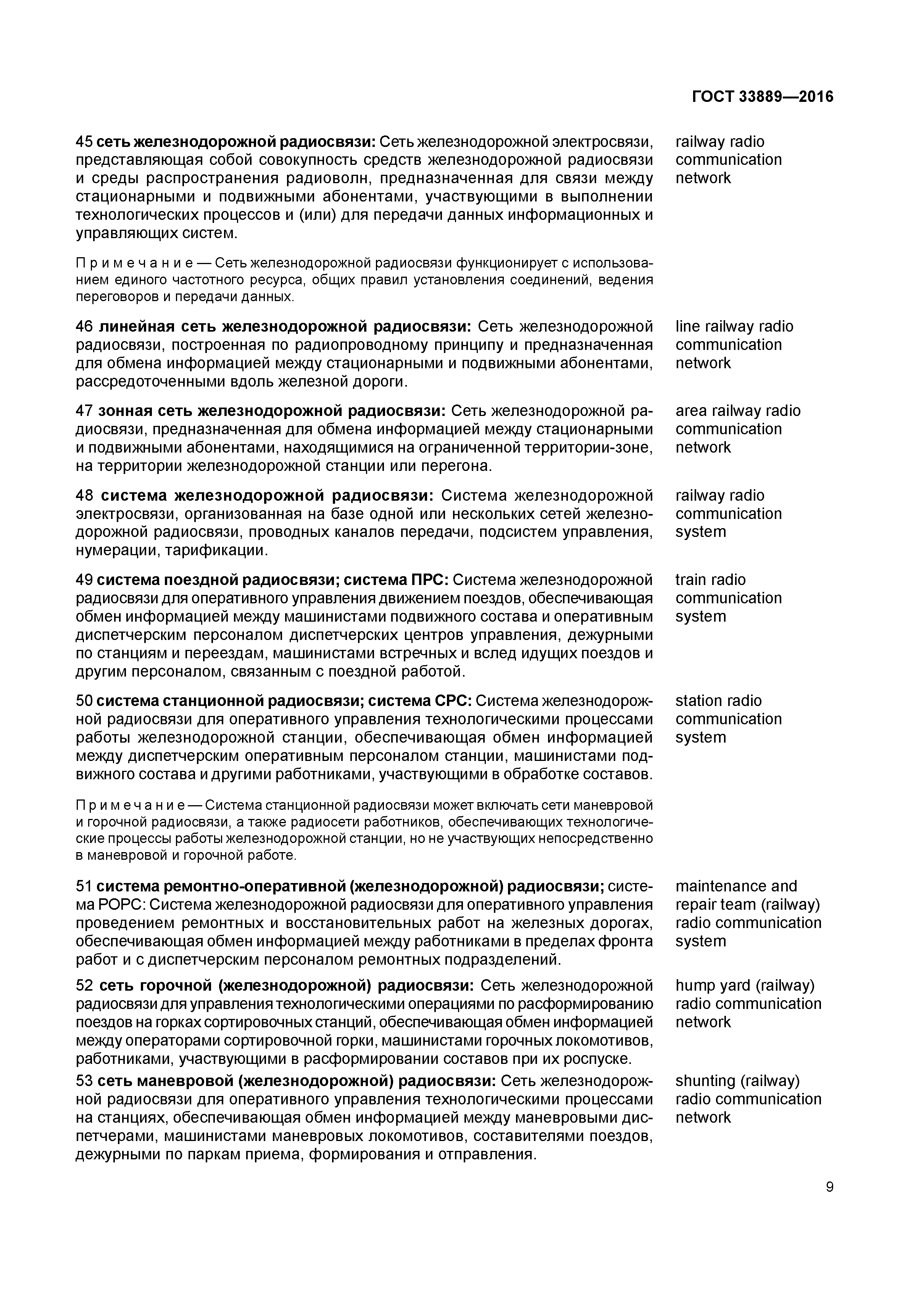 ГОСТ 33889—2016

45 сеть железнодорожной радиосвязи: Сеть железнодорожной электросвязи, представляющая собой совокупность средств железнодорожной радиосвязи и среды распространения радиоволн, предназначенная для связи между стационарными и подвижными абонентами, участвующими в выполнении технологических процессов и (или) для передачи данных информационных и управляющих систем.

railway radio communication network

Примечание — Сеть железнодорожной радиосвязи функционирует с использованием единого частотного ресурса, общих правил установления соединений, ведения переговоров и передачи данных.

46 линейная сеть железнодорожной радиосвязи: Сеть железнодорожной радиосвязи, построенная по радиопроводному принципу и предназначенная для обмена информацией между стационарными и подвижными абонентами, рассредоточенными вдоль железной дороги.

line railway radio communication network

47 зонная сеть железнодорожной радиосвязи: Сеть железнодорожной радиосвязи, предназначенная для обмена информацией между стационарными и подвижными абонентами, находящимися на ограниченной территории-зоне, на территории железнодорожной станции или перегона.

area railway radio communication network

48 система железнодорожной радиосвязи: Система железнодорожной электросвязи, организованная на базе одной или нескольких сетей железнодорожной радиосвязи, проводных каналов передачи, подсистем управления, нумерации, тарификации.

railway radio communication system

49 система поездной радиосвязи; система ПРС: Система железнодорожной радиосвязи для оперативного управления движением поездов, обеспечивающая обмен информацией между машинистами подвижного состава и оперативным диспетчерским персоналом диспетчерских центров управления, дежурными по станциям и переездам, машинистами встречных и вслед идущих поездов и другим персоналом, связанным с поездной работой.

train radio communication system

50 система станционной радиосвязи; система СРС: Система железнодорожной радиосвязи для оперативного управления технологическими процессами работы железнодорожной станции, обеспечивающая обмен информацией между диспетчерским оперативным персоналом станции, машинистами подвижного состава и другими работниками, участвующими в обработке составов.

station radio communication system

Примечание — Система станционной радиосвязи может включать сети маневровой и горочной радиосвязи, а также радиосети работников, обеспечивающих технологические процессы работы железнодорожной станции, но не участвующих непосредственно в маневровой и горочной работе.

51 система ремонтно-оперативной (железнодорожной) радиосвязи; система РОРС: Система железнодорожной радиосвязи для оперативного управления проведением ремонтных и восстановительных работ на железных дорогах, обеспечивающая обмен информацией между работниками в пределах фронта работ и с диспетчерским персоналом ремонтных подразделений.

maintenance and repair team (railway) radio communication system

52 сеть горочной (железнодорожной) радиосвязи: Сеть железнодорожной радиосвязи для управления технологическими операциями по расформированию поездов на горках сортировочных станций, обеспечивающая обмен информацией между операторами сортировочной горки, машинистами горочных локомотивов, работниками, участвующими в расформировании составов при их роспуске.

hump yard (railway) radio communication network

53 сеть маневровой (железнодорожной) радиосвязи: Сеть железнодорожной радиосвязи для оперативного управления технологическими процессами на станциях, обеспечивающая обмен информацией между маневровыми диспетчерами, машинистами маневровых локомотивов, составителями поездов, дежурными по паркам приема, формирования и отправления.

shunting (railway) radio communication network

9